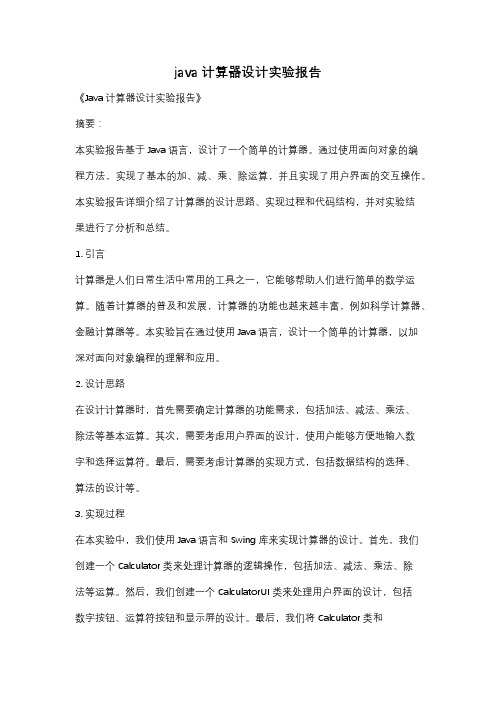 java 计算器设计实验报告

《Java 计算器设计实验报告》

摘要：

本实验报告基于 Java 语言，设计了一个简单的计算器。通过使用面向对象的编程方法，实现了基本的加、减、乘、除运算，并且实现了用户界面的交互操作。本实验报告详细介绍了计算器的设计思路、实现过程和代码结构，并对实验结果进行了分析和总结。

1. 引言

计算器是人们日常生活中常用的工具之一，它能够帮助人们进行简单的数学运算。随着计算器的普及和发展，计算器的功能也越来越丰富，例如科学计算器、金融计算器等。本实验旨在通过使用 Java 语言，设计一个简单的计算器，以加深对面向对象编程的理解和应用。

2. 设计思路

在设计计算器时，首先需要确定计算器的功能需求，包括加法、减法、乘法、除法等基本运算。其次，需要考虑用户界面的设计，使用户能够方便地输入数字和选择运算符。最后，需要考虑计算器的实现方式，包括数据结构的选择、算法的设计等。

3. 实现过程

在本实验中，我们使用 Java 语言和 Swing 库来实现计算器的设计。首先，我们创建一个 Calculator 类来处理计算器的逻辑操作，包括加法、减法、乘法、除法等运算。然后，我们创建一个 CalculatorUI 类来处理用户界面的设计，包括数字按钮、运算符按钮和显示屏的设计。最后，我们将 Calculator 类和